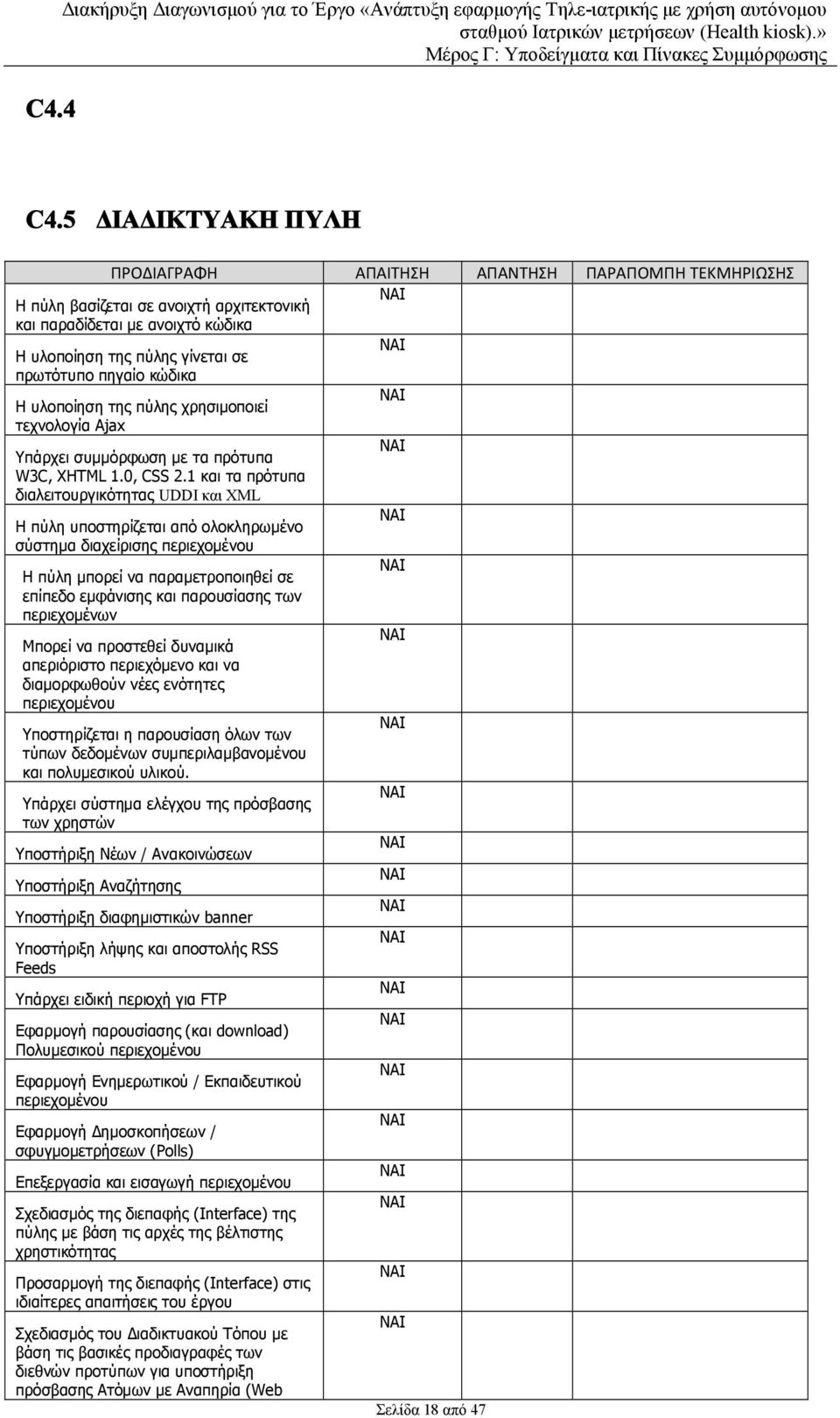 Διακήρυξη Διαγωνισμού για το Έργο «Ανάπτυξη εφαρμογής Τηλε-ιατρικής με χρήση αυτόνομου σταθμού Ιατρικών μετρήσεων (Health kiosk).»
Μέρος Γ: Υποδείγματα και Πίνακες Συμμόρφωσης

C4.4

C4.5 ΔΙΑΔΙΚΤΥΑΚΗ ΠΥΛΗ

| ΠΡΟΔΙΑΓΡΑΦΗ | ΑΠΑΙΤΗΣΗ | ΑΠΑΝΤΗΣΗ | ΠΑΡΑΠΟΜΠΗ ΤΕΚΜΗΡΙΩΣΗΣ |
|---|---|---|---|
| Η πύλη βασίζεται σε ανοιχτή αρχιτεκτονική και παραδίδεται με ανοιχτό κώδικα | ΝΑΙ | | |
| Η υλοποίηση της πύλης γίνεται σε πρωτότυπο πηγαίο κώδικα | ΝΑΙ | | |
| Η υλοποίηση της πύλης χρησιμοποιεί τεχνολογία Ajax | ΝΑΙ | | |
| Υπάρχει συμμόρφωση με τα πρότυπα W3C, XHTML 1.0, CSS 2.1 και τα πρότυπα διαλειτουργικότητας UDDI και XML | ΝΑΙ | | |
| Η πύλη υποστηρίζεται από ολοκληρωμένο σύστημα διαχείρισης περιεχομένου | ΝΑΙ | | |
| Η πύλη μπορεί να παραμετροποιηθεί σε επίπεδο εμφάνισης και παρουσίασης των περιεχομένων | ΝΑΙ | | |
| Μπορεί να προστεθεί δυναμικά απεριόριστο περιεχόμενο και να διαμορφωθούν νέες ενότητες περιεχομένου | ΝΑΙ | | |
| Υποστηρίζεται η παρουσίαση όλων των τύπων δεδομένων συμπεριλαμβανομένου και πολυμεσικού υλικού. | ΝΑΙ | | |
| Υπάρχει σύστημα ελέγχου της πρόσβασης των χρηστών | ΝΑΙ | | |
| Υποστήριξη Νέων / Ανακοινώσεων | ΝΑΙ | | |
| Υποστήριξη Αναζήτησης | ΝΑΙ | | |
| Υποστήριξη διαφημιστικών banner | ΝΑΙ | | |
| Υποστήριξη λήψης και αποστολής RSS Feeds | ΝΑΙ | | |
| Υπάρχει ειδική περιοχή για FTP | ΝΑΙ | | |
| Εφαρμογή παρουσίασης (και download) Πολυμεσικού περιεχομένου | ΝΑΙ | | |
| Εφαρμογή Ενημερωτικού / Εκπαιδευτικού περιεχομένου | ΝΑΙ | | |
| Εφαρμογή Δημοσκοπήσεων / σφυγμομετρήσεων (Polls) | ΝΑΙ | | |
| Επεξεργασία και εισαγωγή περιεχομένου | ΝΑΙ | | |
| Σχεδιασμός της διεπαφής (Interface) της πύλης με βάση τις αρχές της βέλτιστης χρηστικότητας | ΝΑΙ | | |
| Προσαρμογή της διεπαφής (Interface) στις ιδιαίτερες απαιτήσεις του έργου | ΝΑΙ | | |
| Σχεδιασμός του Διαδικτυακού Τόπου με βάση τις βασικές προδιαγραφές των διεθνών προτύπων για υποστήριξη πρόσβασης Ατόμων με Αναπηρία (Web | ΝΑΙ | | |

Σελίδα 18 από 47